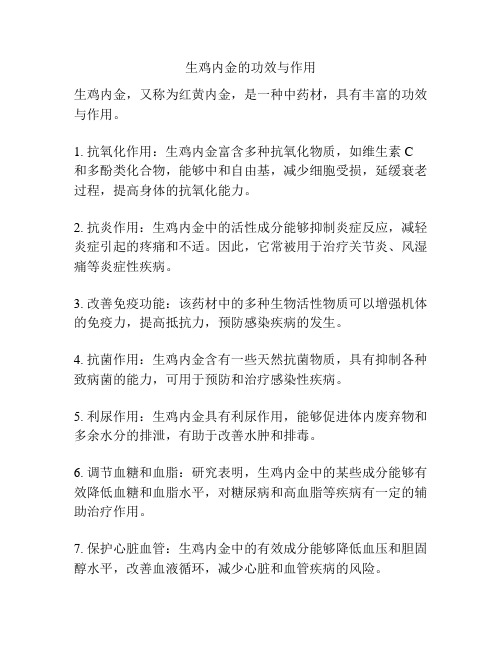 生鸡内金的功效与作用

生鸡内金，又称为红黄内金，是一种中药材，具有丰富的功效与作用。

1. 抗氧化作用：生鸡内金富含多种抗氧化物质，如维生素 C 和多酚类化合物，能够中和自由基，减少细胞受损，延缓衰老过程，提高身体的抗氧化能力。

2. 抗炎作用：生鸡内金中的活性成分能够抑制炎症反应，减轻炎症引起的疼痛和不适。因此，它常被用于治疗关节炎、风湿痛等炎症性疾病。

3. 改善免疫功能：该药材中的多种生物活性物质可以增强机体的免疫力，提高抵抗力，预防感染疾病的发生。

4. 抗菌作用：生鸡内金含有一些天然抗菌物质，具有抑制各种致病菌的能力，可用于预防和治疗感染性疾病。

5. 利尿作用：生鸡内金具有利尿作用，能够促进体内废弃物和多余水分的排泄，有助于改善水肿和排毒。

6. 调节血糖和血脂：研究表明，生鸡内金中的某些成分能够有效降低血糖和血脂水平，对糖尿病和高血脂等疾病有一定的辅助治疗作用。

7. 保护心脏血管：生鸡内金中的有效成分能够降低血压和胆固醇水平，改善血液循环，减少心脏和血管疾病的风险。